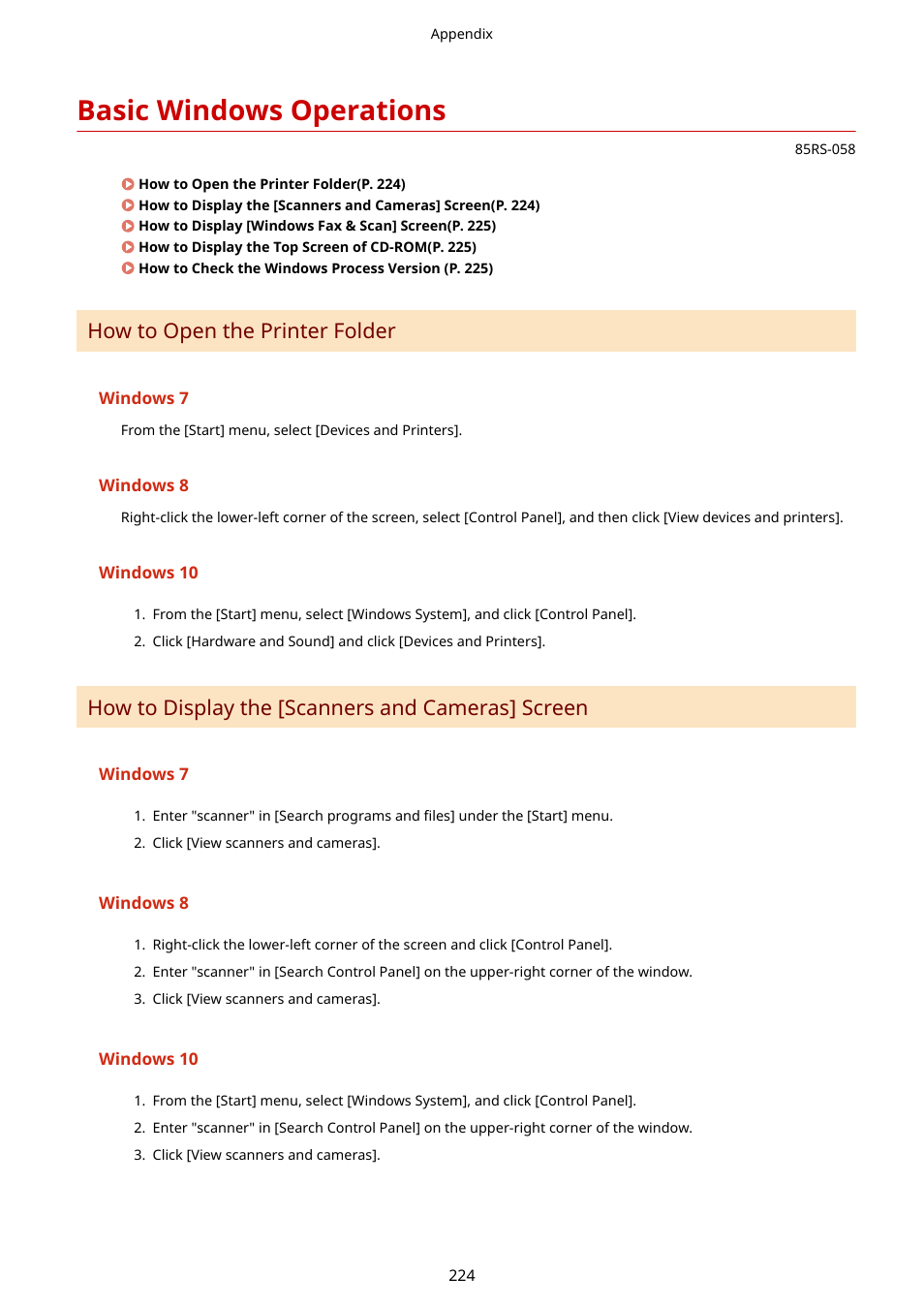 Appendix

Basic Windows Operations

85RS-058

How to Open the Printer Folder(P. 224)
How to Display the [Scanners and Cameras] Screen(P. 224)
How to Display [Windows Fax & Scan] Screen(P. 225)
How to Display the Top Screen of CD-ROM(P. 225)
How to Check the Windows Process Version (P. 225)

How to Open the Printer Folder

Windows 7

From the [Start] menu, select [Devices and Printers].

Windows 8

Right-click the lower-left corner of the screen, select [Control Panel], and then click [View devices and printers].

Windows 10

1. From the [Start] menu, select [Windows System], and click [Control Panel].
2. Click [Hardware and Sound] and click [Devices and Printers].

How to Display the [Scanners and Cameras] Screen

Windows 7

1. Enter "scanner" in [Search programs and files] under the [Start] menu.
2. Click [View scanners and cameras].

Windows 8

1. Right-click the lower-left corner of the screen and click [Control Panel].
2. Enter "scanner" in [Search Control Panel] on the upper-right corner of the window.
3. Click [View scanners and cameras].

Windows 10

1. From the [Start] menu, select [Windows System], and click [Control Panel].
2. Enter "scanner" in [Search Control Panel] on the upper-right corner of the window.
3. Click [View scanners and cameras].

224